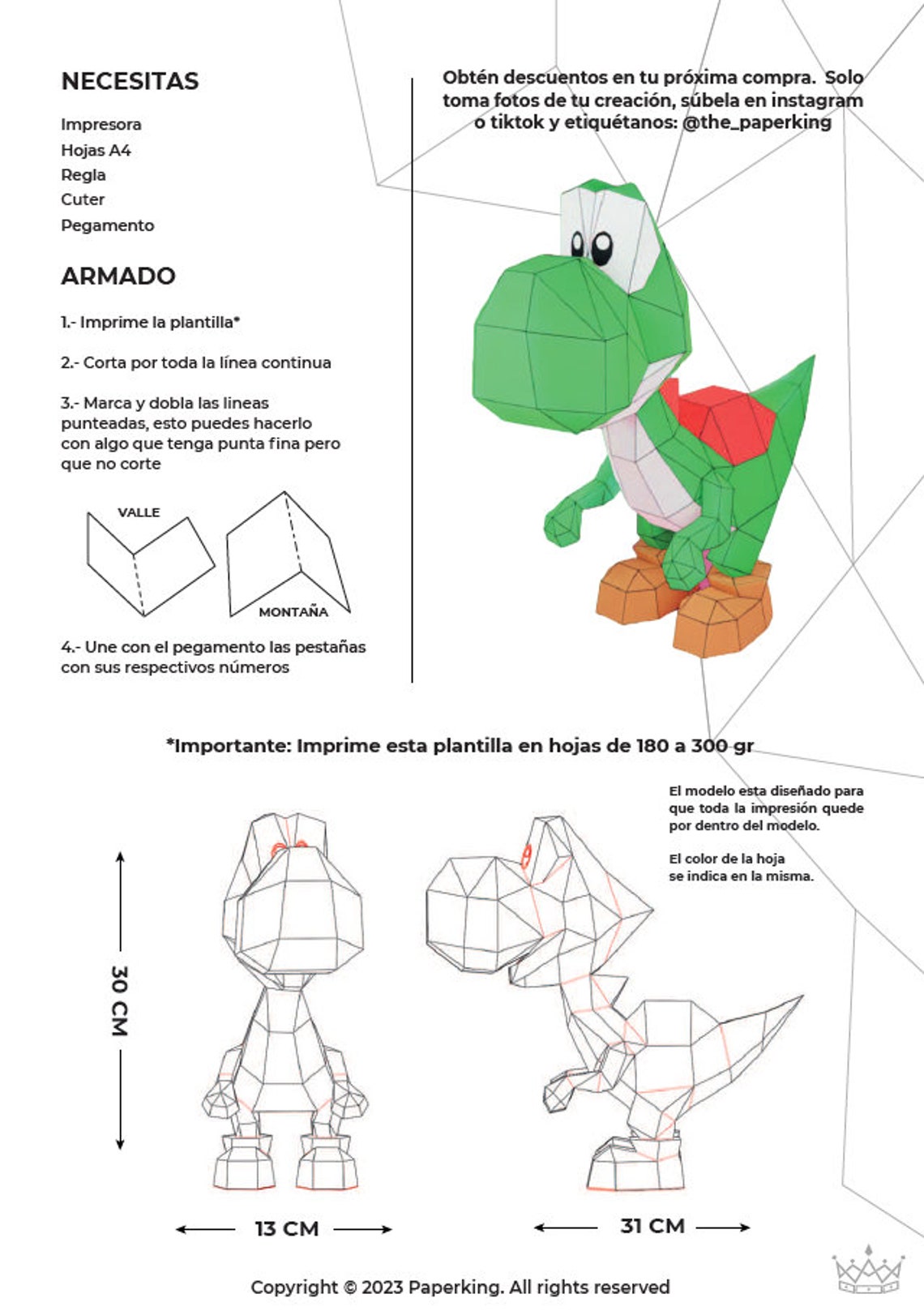 NECESITAS

Impresora
Hojas A4
Regla
Cuter
Pegamento

ARMADO

1.- Imprime la plantilla*

2.- Corta por toda la línea continua

3.- Marca y dobla las lineas punteadas, esto puedes hacerlo con algo que tenga punta fina pero que no corte

VALLE

MONTAÑA

4.- Une con el pegamento las pestañas con sus respectivos números

Obtén descuentos en tu próxima compra. Solo toma fotos de tu creación, súbela en instagram o tiktok y etiquétanos: @the_paperking

*Importante: Imprime esta plantilla en hojas de 180 a 300 gr

El modelo esta diseñado para que toda la impresión quede por dentro del modelo.

El color de la hoja se indica en la misma.

30 CM

13 CM

31 CM

Copyright © 2023 Paperking. All rights reserved